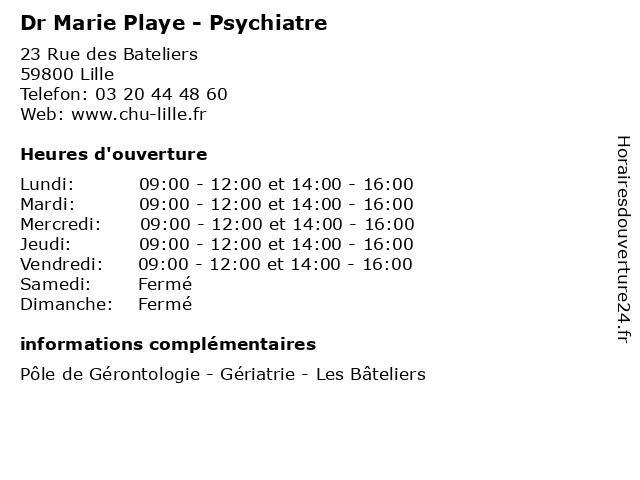 Dr Marie Playe - Psychiatre

23 Rue des Bateliers
59800 Lille
Telefon: 03 20 44 48 60
Web: www.chu-lille.fr

Heures d'ouverture

| | |
|---|---|
| Lundi: | 09:00 - 12:00 et 14:00 - 16:00 |
| Mardi: | 09:00 - 12:00 et 14:00 - 16:00 |
| Mercredi: | 09:00 - 12:00 et 14:00 - 16:00 |
| Jeudi: | 09:00 - 12:00 et 14:00 - 16:00 |
| Vendredi: | 09:00 - 12:00 et 14:00 - 16:00 |
| Samedi: | Fermé |
| Dimanche: | Fermé |

informations complémentaires

Pôle de Gérontologie - Gériatrie - Les Bâteliers

Horairesdouverture24.fr